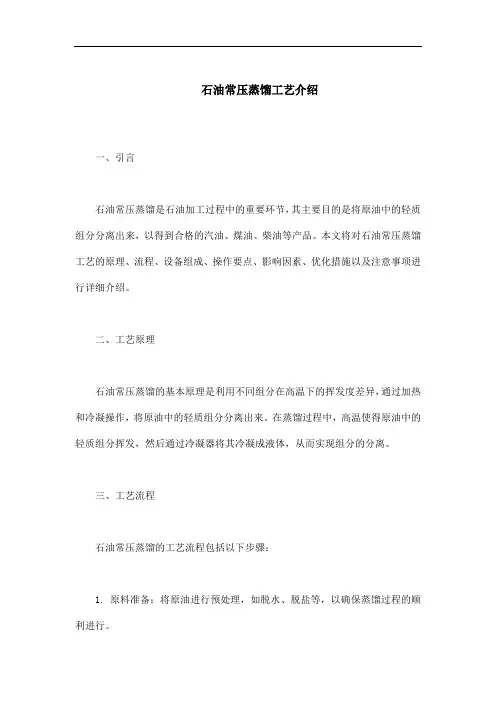 石油常压蒸馏工艺介绍

一、引言

石油常压蒸馏是石油加工过程中的重要环节，其主要目的是将原油中的轻质组分分离出来，以得到合格的汽油、煤油、柴油等产品。本文将对石油常压蒸馏工艺的原理、流程、设备组成、操作要点、影响因素、优化措施以及注意事项进行详细介绍。

二、工艺原理

石油常压蒸馏的基本原理是利用不同组分在高温下的挥发度差异，通过加热和冷凝操作，将原油中的轻质组分分离出来。在蒸馏过程中，高温使得原油中的轻质组分挥发，然后通过冷凝器将其冷凝成液体，从而实现组分的分离。

三、工艺流程

石油常压蒸馏的工艺流程包括以下步骤：

1. 原料准备：将原油进行预处理，如脱水、脱盐等，以确保蒸馏过程的顺利进行。